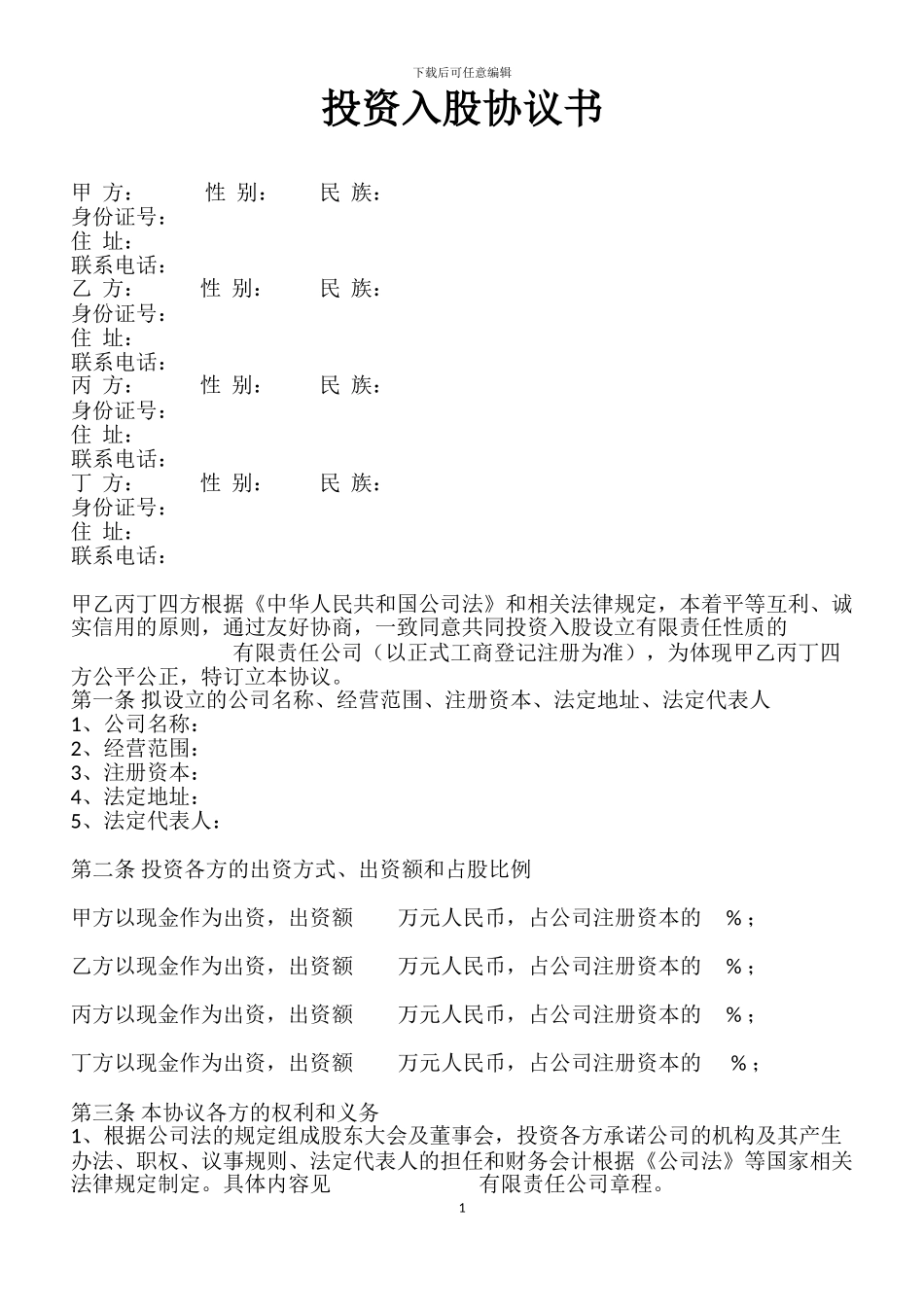 下载后可任意编辑

投资入股协议书

甲 方： 性 别： 民 族：
身份证号：
住 址：
联系电话：
乙 方： 性 别： 民 族：
身份证号：
住 址：
联系电话：
丙 方： 性 别： 民 族：
身份证号：
住 址：
联系电话：
丁 方： 性 别： 民 族：
身份证号：
住 址：
联系电话：

甲乙丙丁四方根据《中华人民共和国公司法》和相关法律规定，本着平等互利、诚实信用的原则，通过友好协商，一致同意共同投资入股设立有限责任性质的 有限责任公司（以正式工商登记注册为准），为体现甲乙丙丁四方公平公正，特订立本协议。
第一条 拟设立的公司名称、经营范围、注册资本、法定地址、法定代表人
1、公司名称：
2、经营范围：
3、注册资本：
4、法定地址：
5、法定代表人：

第二条 投资各方的出资方式、出资额和占股比例

甲方以现金作为出资，出资额 万元人民币，占公司注册资本的 %；

乙方以现金作为出资，出资额 万元人民币，占公司注册资本的 %；

丙方以现金作为出资，出资额 万元人民币，占公司注册资本的 %；

丁方以现金作为出资，出资额 万元人民币，占公司注册资本的 %；

第三条 本协议各方的权利和义务
1、根据公司法的规定组成股东大会及董事会，投资各方承诺公司的机构及其产生办法、职权、议事规则、法定代表人的担任和财务会计根据《公司法》等国家相关法律规定制定。具体内容见 有限责任公司章程。

1